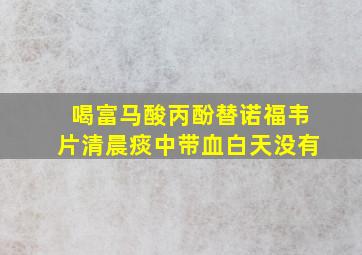 喝富马酸丙酚替诺福韦片清晨痰中带血白天没有